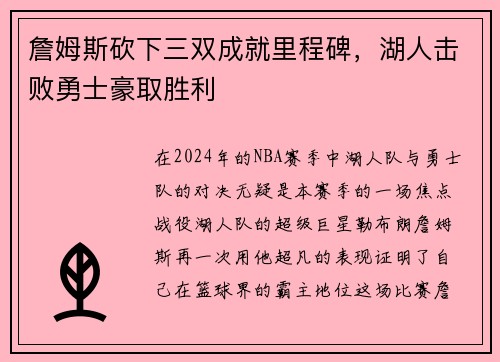 詹姆斯砍下三双成就里程碑，湖人击败勇士豪取胜利

在2024年的NBA赛季中湖人队与勇士队的对决无疑是本赛季的一场焦点战役湖人队的超级巨星勒布朗詹姆斯再一次用他超凡的表现证明了自己在篮球界的霸主地位这场比赛詹